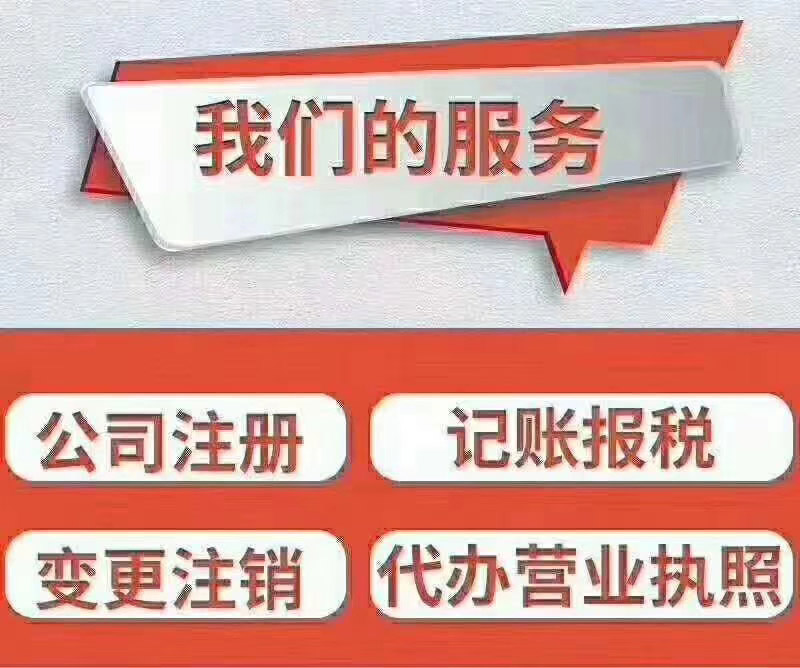 我们的服务

公司注册

记账报税

变更注销

代办营业执照